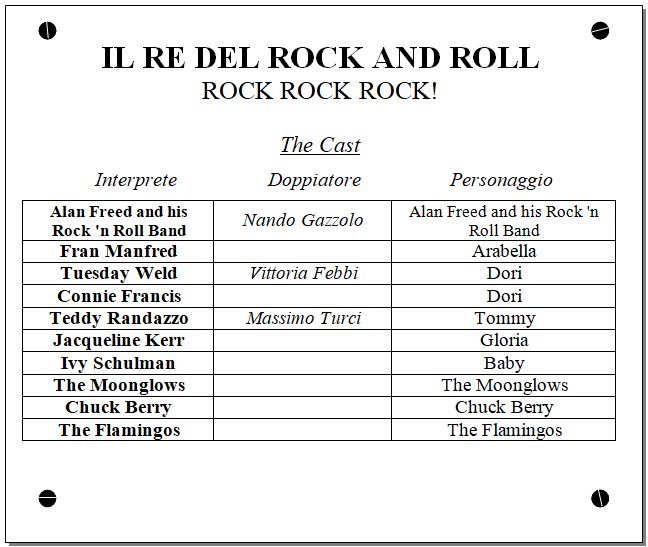 IL RE DEL ROCK AND ROLL
ROCK ROCK ROCK!

The Cast

| Interprete | Doppiatore | Personaggio |
|---|---|---|
| Alan Freed and his Rock 'n Roll Band | Nando Gazzolo | Alan Freed and his Rock 'n Roll Band |
| Fran Manfred | | Arabella |
| Tuesday Weld | Vittoria Febbi | Dori |
| Connie Francis | | Dori |
| Teddy Randazzo | Massimo Turci | Tommy |
| Jacqueline Kerr | | Gloria |
| Ivy Schulman | | Baby |
| The Moonglows | | The Moonglows |
| Chuck Berry | | Chuck Berry |
| The Flamingos | | The Flamingos |